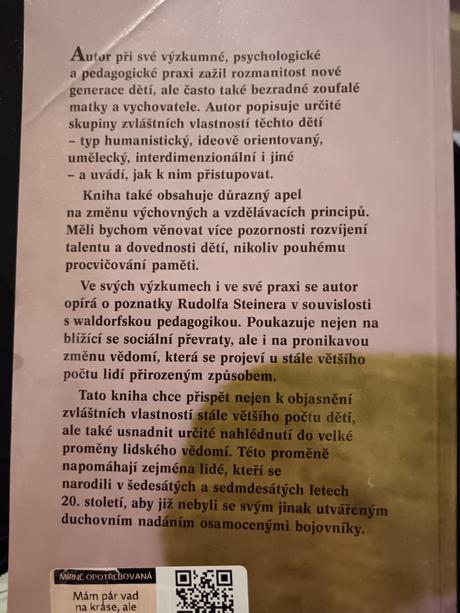 Autor při své výzkumné, psychologické a pedagogické praxi zažil rozmanitost nové generace dětí, ale často také bezradné zoufalé matky a vychovatele. Autor popisuje určité skupiny zvláštních vlastností těchto dětí – typ humanistický, ideově orientovaný, umělecký, interdimenzionální i jiné – a uvádí, jak k nim přistupovat.

Kniha také obsahuje důrazný apel na změnu výchovných a vzdělávacích principů. Měli bychom věnovat více pozornosti rozvíjení talentu a dovednosti dětí, nikoliv pouhému procvičování paměti.

Ve svých výzkumech i ve své praxi se autor opírá o poznatky Rudolfa Steinera v souvislosti s waldorfskou pedagogikou. Poukazuje nejen na blížící se sociální převraty, ale i na pronikavou změnu vědomí, která se projeví u stále většího počtu lidí přirozeným způsobem.

Tato kniha chce přispět nejen k objasnění zvláštních vlastností stále většího počtu dětí, ale také usnadnit určité nahlédnutí do velké proměny lidského vědomí. Této proměně napomáhají zejména lidé, kteří se narodili v šedesátých a sedmdesátých letech 20. století, aby již nebyli se svým jinak utvářeným duchovním nadáním osamocenými bojovníky.

MÍRNĚ OPOTŘEBOVANÁ

Mám pár vad na kráse, ale